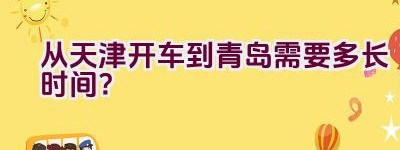 从天津开车到青岛需要多长时间?